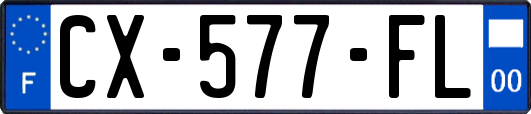 F
CX-577-FL
00